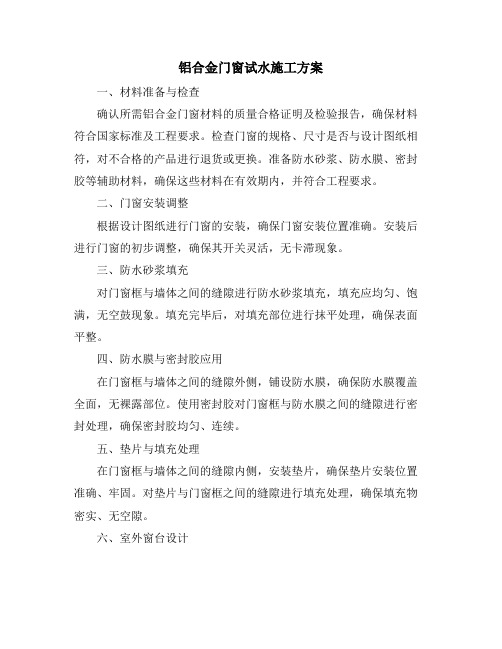 铝合金门窗试水施工方案

一、材料准备与检查

确认所需铝合金门窗材料的质量合格证明及检验报告，确保材料符合国家标准及工程要求。检查门窗的规格、尺寸是否与设计图纸相符，对不合格的产品进行退货或更换。准备防水砂浆、防水膜、密封胶等辅助材料，确保这些材料在有效期内，并符合工程要求。

二、门窗安装调整

根据设计图纸进行门窗的安装，确保门窗安装位置准确。安装后进行门窗的初步调整，确保其开关灵活，无卡滞现象。

三、防水砂浆填充

对门窗框与墙体之间的缝隙进行防水砂浆填充，填充应均匀、饱满，无空鼓现象。填充完毕后，对填充部位进行抹平处理，确保表面平整。

四、防水膜与密封胶应用

在门窗框与墙体之间的缝隙外侧，铺设防水膜，确保防水膜覆盖全面，无裸露部位。使用密封胶对门窗框与防水膜之间的缝隙进行密封处理，确保密封胶均匀、连续。

五、垫片与填充处理

在门窗框与墙体之间的缝隙内侧，安装垫片，确保垫片安装位置准确、牢固。对垫片与门窗框之间的缝隙进行填充处理，确保填充物密实、无空隙。

六、室外窗台设计